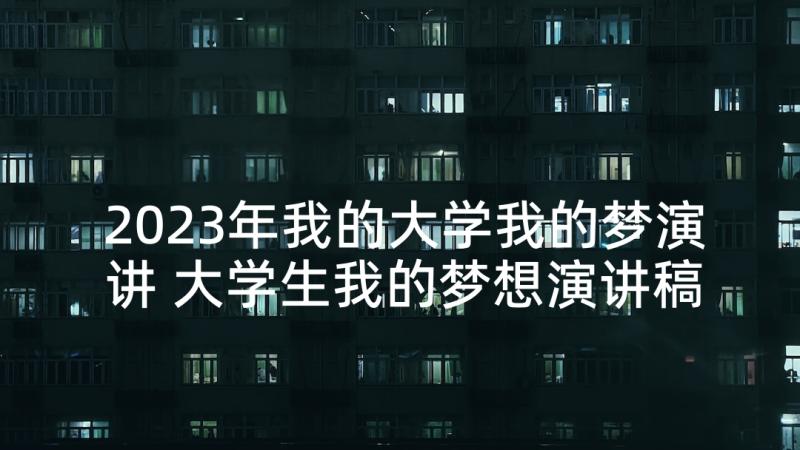 2023年我的大学我的梦演讲 大学生我的梦想演讲稿